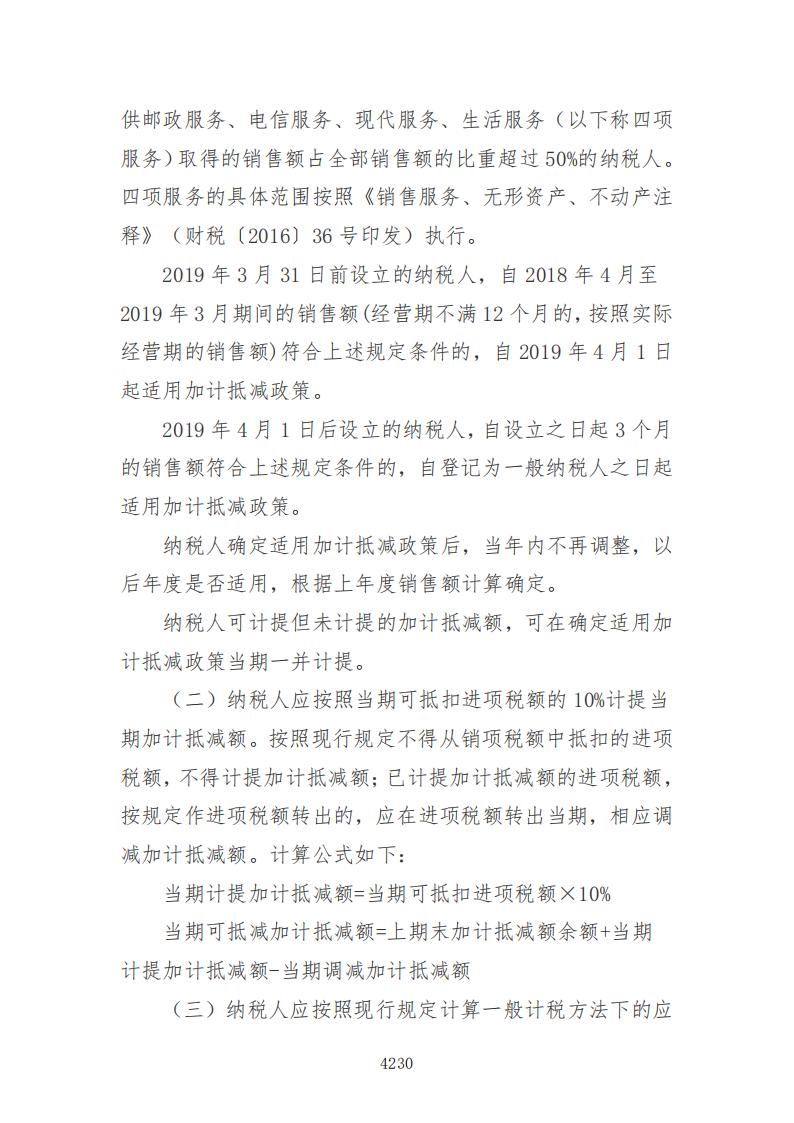 供邮政服务、电信服务、现代服务、生活服务（以下称四项服务）取得的销售额占全部销售额的比重超过50%的纳税人。四项服务的具体范围按照《销售服务、无形资产、不动产注释》（财税〔2016〕36号印发）执行。

2019年3月31日前设立的纳税人，自2018年4月至2019年3月期间的销售额(经营期不满12个月的，按照实际经营期的销售额)符合上述规定条件的，自2019年4月1日起适用加计抵减政策。

2019年4月1日后设立的纳税人，自设立之日起3个月的销售额符合上述规定条件的，自登记为一般纳税人之日起适用加计抵减政策。

纳税人确定适用加计抵减政策后，当年内不再调整，以后年度是否适用，根据上年度销售额计算确定。

纳税人可计提但未计提的加计抵减额，可在确定适用加计抵减政策当期一并计提。

（二）纳税人应按照当期可抵扣进项税额的10%计提当期加计抵减额。按照现行规定不得从销项税额中抵扣的进项税额，不得计提加计抵减额；已计提加计抵减额的进项税额，按规定作进项税额转出的，应在进项税额转出当期，相应调减加计抵减额。计算公式如下：

当期计提加计抵减额=当期可抵扣进项税额×10%

当期可抵减加计抵减额=上期末加计抵减额余额+当期计提加计抵减额-当期调减加计抵减额

（三）纳税人应按照现行规定计算一般计税方法下的应

4230